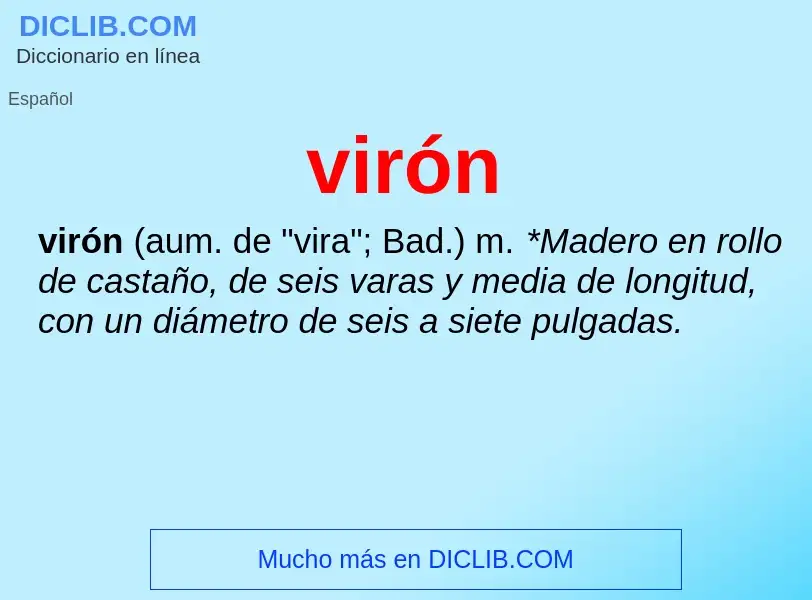 DICLIB.COM
Diccionario en línea

Español

virón

virón (aum. de "vira"; Bad.) m. *Madero en rollo de castaño, de seis varas y media de longitud, con un diámetro de seis a siete pulgadas.

Mucho más en DICLIB.COM